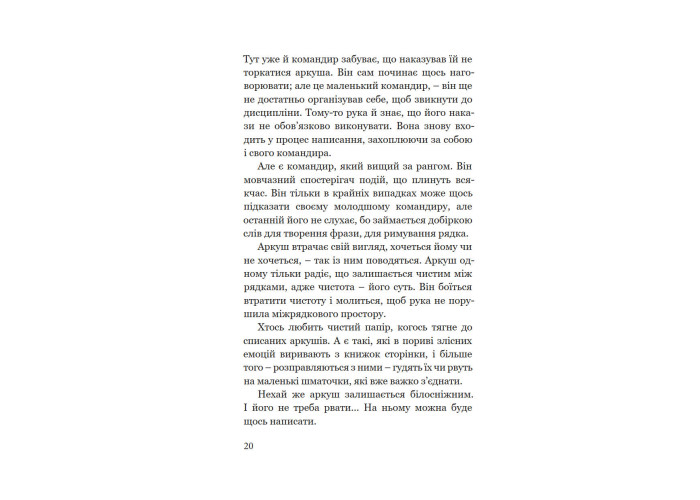 Тут уже й командир забуває, що наказував їй не торкатися аркуша. Він сам починає щось наговорювати; але це маленький командир, – він ще не достатньо організував себе, щоб звикнути до дисципліни. Тому-то рука й знає, що його накази не обов'язково виконувати. Вона знову входить у процес написання, захоплюючи за собою і свого командира.

Але є командир, який вищий за рангом. Він мовчазний спостерігач подій, що плинуть всякчас. Він тільки в крайніх випадках може щось підказати своєму молодшому командиру, але останній його не слухає, бо займається добіркою слів для творення фрази, для римування рядка.

Аркуш втрачає свій вигляд, хочеться йому чи не хочеться, – так із ним поводяться. Аркуш одному тільки радіє, що залишається чистим між рядками, адже чистота – його суть. Він боїться втратити чистоту і молиться, щоб рука не порушила міжрядкового простору.

Хтось любить чистий папір, когось тягне до списаних аркушів. А є такі, які в пориві злісних емоцій виривають з книжок сторінки, і більше того – розправляються з ними – гудять їх чи рвуть на маленькі шматочки, які вже важко з'єднати.

Нехай же аркуш залишається білосніжним. І його не треба рвати... На ньому можна буде щось написати.

20